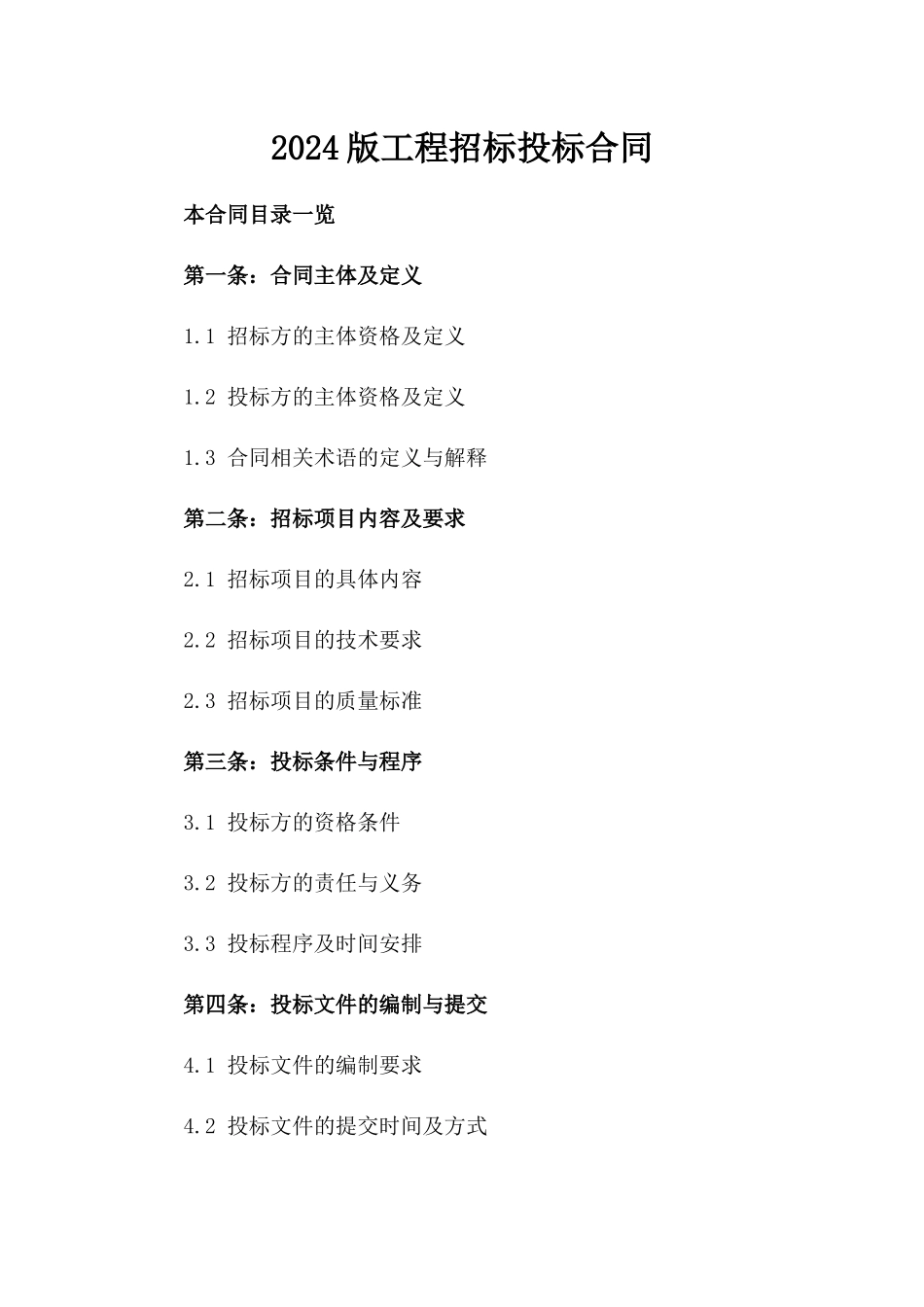 2024版工程招标投标合同

本合同目录一览

第一条：合同主体及定义

1.1 招标方的主体资格及定义

1.2 投标方的主体资格及定义

1.3 合同相关术语的定义与解释

第二条：招标项目内容及要求

2.1 招标项目的具体内容

2.2 招标项目的技术要求

2.3 招标项目的质量标准

第三条：投标条件与程序

3.1 投标方的资格条件

3.2 投标方的责任与义务

3.3 投标程序及时间安排

第四条：投标文件的编制与提交

4.1 投标文件的编制要求

4.2 投标文件的提交时间及方式